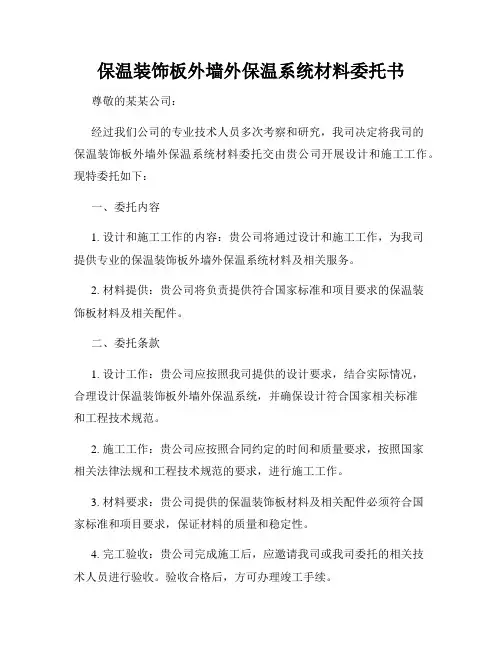 保温装饰板外墙外保温系统材料委托书

尊敬的某某公司：

经过我们公司的专业技术人员多次考察和研究，我司决定将我司的保温装饰板外墙外保温系统材料委托交由贵公司开展设计和施工工作。现特委托如下：

一、委托内容

1. 设计和施工工作的内容：贵公司将通过设计和施工工作，为我司提供专业的保温装饰板外墙外保温系统材料及相关服务。

2. 材料提供：贵公司将负责提供符合国家标准和项目要求的保温装饰板材料及相关配件。

二、委托条款

1. 设计工作：贵公司应按照我司提供的设计要求，结合实际情况，合理设计保温装饰板外墙外保温系统，并确保设计符合国家相关标准和工程技术规范。

2. 施工工作：贵公司应按照合同约定的时间和质量要求，按照国家相关法律法规和工程技术规范的要求，进行施工工作。

3. 材料要求：贵公司提供的保温装饰板材料及相关配件必须符合国家标准和项目要求，保证材料的质量和稳定性。

4. 完工验收：贵公司完成施工后，应邀请我司或我司委托的相关技术人员进行验收。验收合格后，方可办理竣工手续。